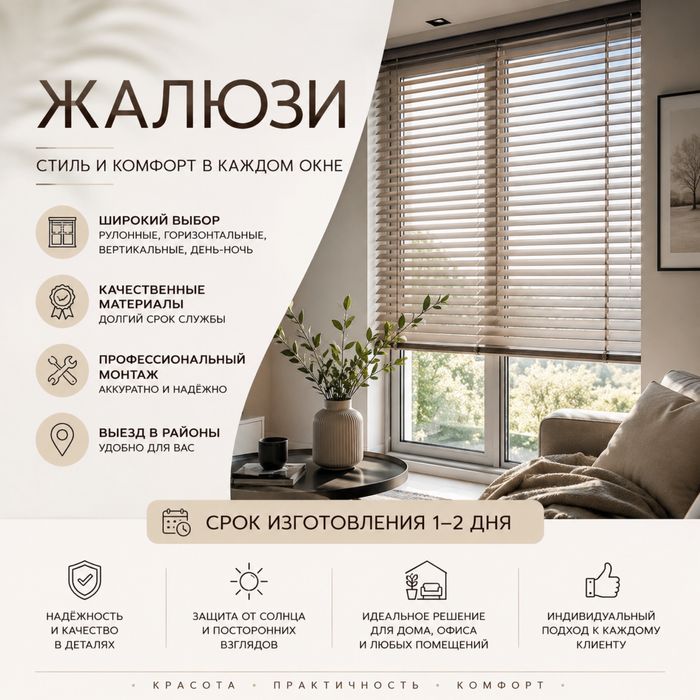 ЖАЛЮЗИ

СТИЛЬ И КОМФОРТ В КАЖДОМ ОКНЕ

ШИРОКИЙ ВЫБОР
РУЛОННЫЕ, ГОРИЗОНТАЛЬНЫЕ, ВЕРТИКАЛЬНЫЕ, ДЕНЬ-НОЧЬ

КАЧЕСТВЕННЫЕ МАТЕРИАЛЫ
ДОЛГИЙ СРОК СЛУЖБЫ

ПРОФЕССИОНАЛЬНЫЙ МОНТАЖ
АККУРАТНО И НАДЁЖНО

ВЫЕЗД В РАЙОНЫ
УДОБНО ДЛЯ ВАС

СРОК ИЗГОТОВЛЕНИЯ 1–2 ДНЯ

НАДЁЖНОСТЬ И КАЧЕСТВО В ДЕТАЛЯХ

ЗАЩИТА ОТ СОЛНЦА И ПОСТОРОННИХ ВЗГЛЯДОВ

ИДЕАЛЬНОЕ РЕШЕНИЕ ДЛЯ ДОМА, ОФИСА И ЛЮБЫХ ПОМЕЩЕНИЙ

ИНДИВИДУАЛЬНЫЙ ПОДХОД К КАЖДОМУ КЛИЕНТУ

• КРАСОТА • ПРАКТИЧНОСТЬ • КОМФОРТ •